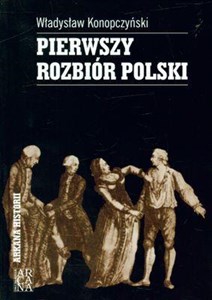 Władysław Konopczyński

PIERWSZY ROZBIÓR POLSKI

ARKANA HISTORII

ARCANA